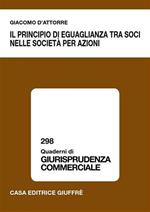 GIACOMO D'ATTORRE

IL PRINCIPIO DI EGUAGLIANZA TRA SOCI NELLE SOCIETÀ PER AZIONI

298
Quaderni di
GIURISPRUDENZA COMMERCIALE

CASA EDITRICE GIUFFRÈ